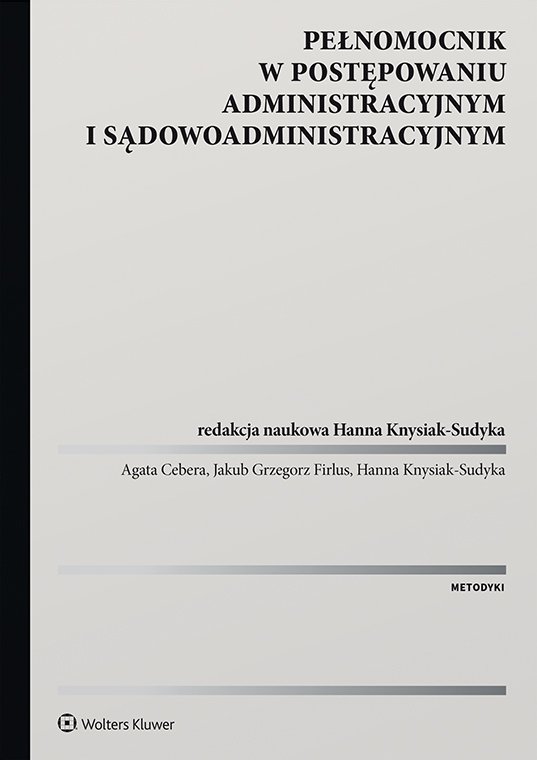 PEŁNOMOCNIK
W POSTĘPOWANIU
ADMINISTRACYJNYM
I SĄDOWOADMINISTRACYJNYM

redakcja naukowa Hanna Knysiak-Sudyka

Agata Cebera, Jakub Grzegorz Firlus, Hanna Knysiak-Sudyka

METODYKI

Wolters Kluwer